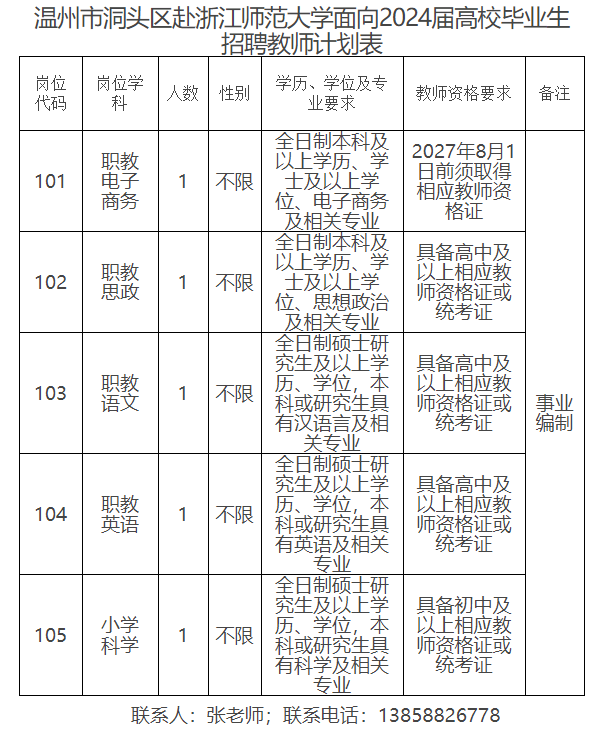 温州市洞头区赴浙江师范大学面向2024届高校毕业生招聘教师计划表

| 岗位代码 | 岗位学科 | 人数 | 性别 | 学历、学位及专业要求 | 教师资格要求 | 备注 |
|---|---|---|---|---|---|---|
| 101 | 职教电子商务 | 1 | 不限 | 全日制本科及以上学历、学士及以上学位、电子商务及相关专业 | 2027年8月1日前须取得相应教师资格证 | 事业编制 |
| 102 | 职教思政 | 1 | 不限 | 全日制本科及以上学历、学士及以上学位、思想政治及相关专业 | 具备高中及以上相应教师资格证或统考证 | |
| 103 | 职教语文 | 1 | 不限 | 全日制硕士研究生及以上学历、学位，本科或研究生具有汉语言及相关专业 | 具备高中及以上相应教师资格证或统考证 | |
| 104 | 职教英语 | 1 | 不限 | 全日制硕士研究生及以上学历、学位，本科或研究生具有英语及相关专业 | 具备高中及以上相应教师资格证或统考证 | |
| 105 | 小学科学 | 1 | 不限 | 全日制硕士研究生及以上学历、学位，本科或研究生具有科学及相关专业 | 具备初中及以上相应教师资格证或统考证 | |

联系人：张老师；联系电话：13858826778